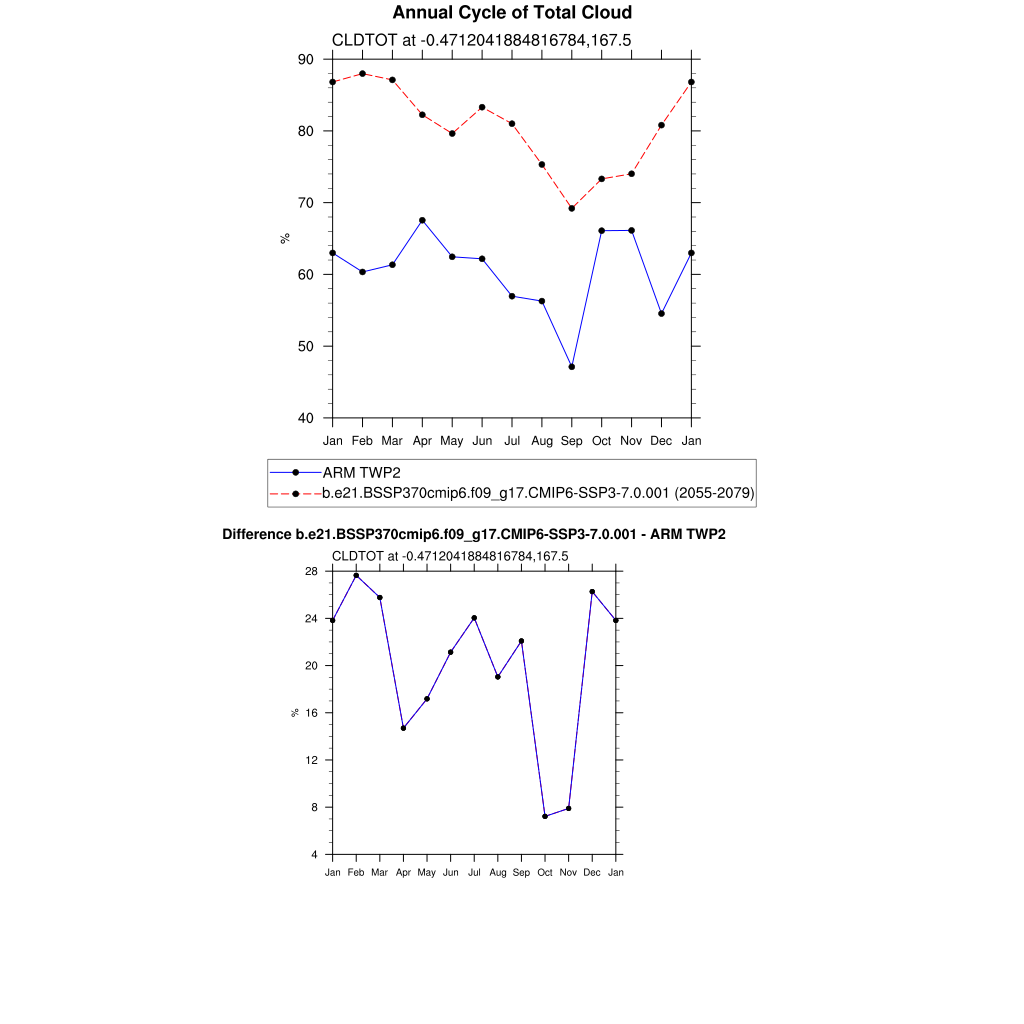 Annual Cycle of Total Cloud

CLDTOT at -0.4712041884816784,167.5

90
80
70
60
50
40

%

Jan Feb Mar Apr May Jun Jul Aug Sep Oct Nov Dec Jan

ARM TWP2
b.e21.BSSP370cmip6.f09_g17.CMIP6-SSP3-7.0.001 (2055-2079)

Difference b.e21.BSSP370cmip6.f09_g17.CMIP6-SSP3-7.0.001 - ARM TWP2

CLDTOT at -0.4712041884816784,167.5

28
24
20
16
12
8
4

%

Jan Feb Mar Apr May Jun Jul Aug Sep Oct Nov Dec Jan